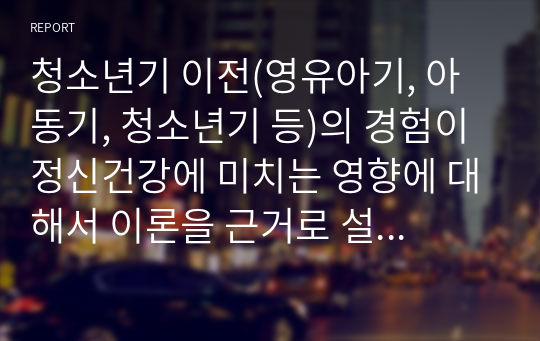 REPORT

청소년기 이전(영유아기, 아동기, 청소년기 등)의 경험이 정신건강에 미치는 영향에 대해서 이론을 근거로 설...